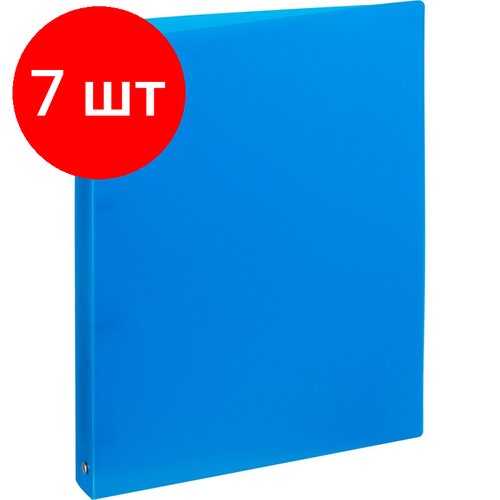 7 шт